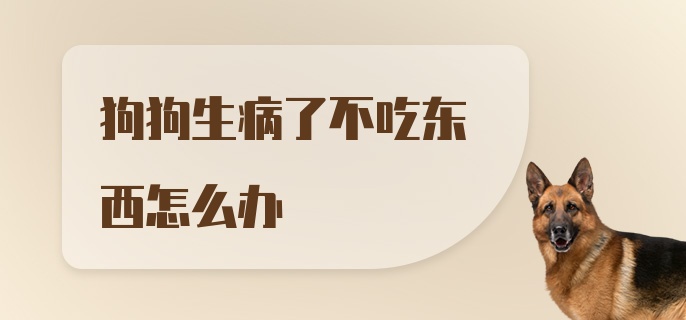 狗狗生病了不吃东西怎么办